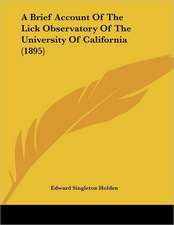 A Brief Account Of The Lick Observatory Of The University Of California (1895)

Edward Singleton Holden